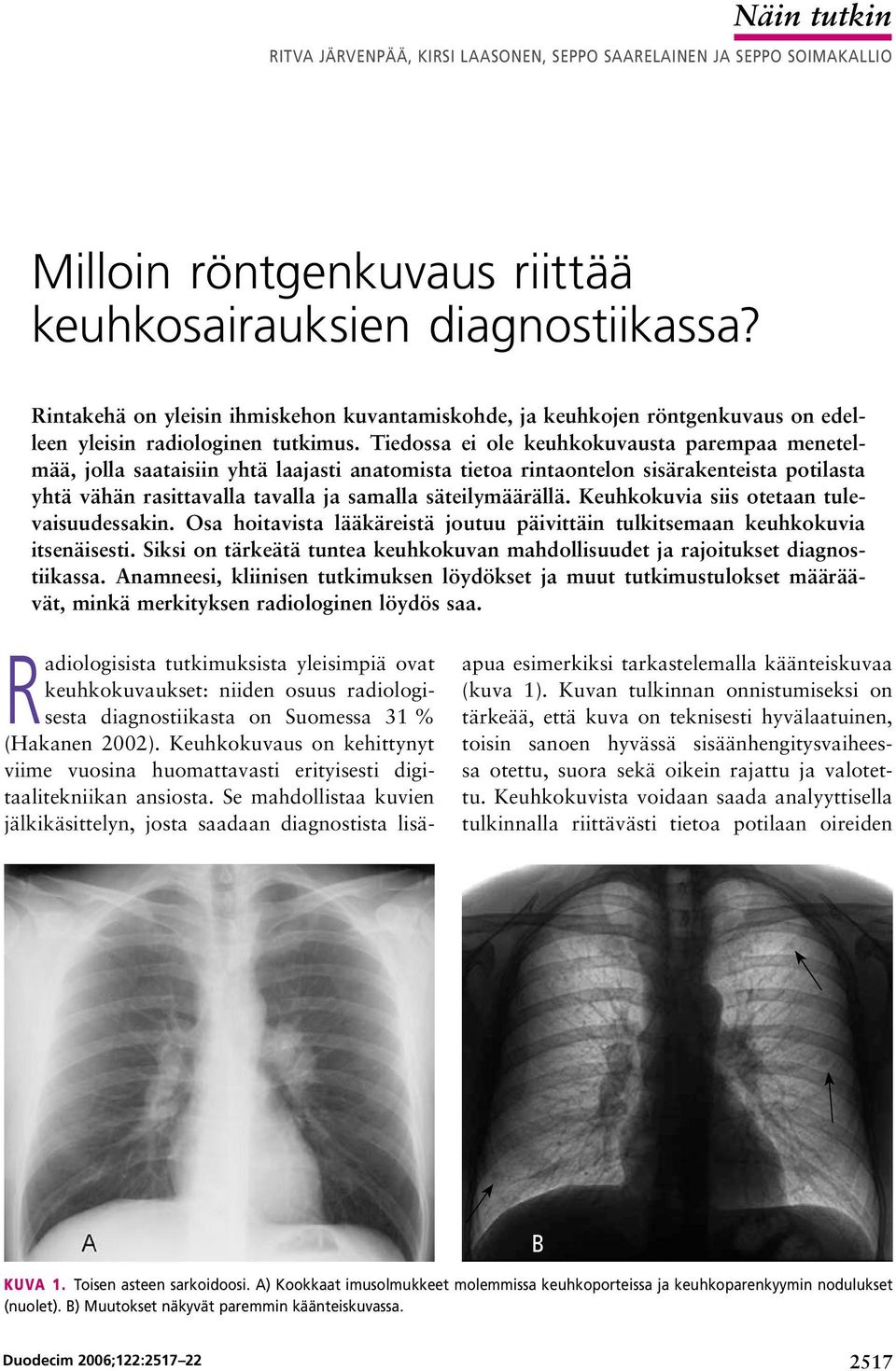 Näin tutkin

RITVA JÄRVENPÄÄ, KIRSI LAASONEN, SEPPO SAARELAINEN JA SEPPO SOIMAKALLIO

Milloin röntgenkuvaus riittää keuhkosairauksien diagnostiikassa?

Rintakehä on yleisin ihmiskehon kuvantamiskohde, ja keuhkojen röntgenkuvaus on edelleen yleisin radiologinen tutkimus. Tiedossa ei ole keuhkokuvausta parempaa menetelmää, jolla saataisiin yhtä laajasti anatomista tietoa rintaontelon sisärakenteista potilasta yhtä vähän rasittavalla tavalla ja samalla säteilymäärällä. Keuhkokuvia siis otetaan tulevaisuudessakin. Osa hoitavista lääkäreistä joutuu päivittäin tulkitsemaan keuhkokuvia itsenäisesti. Siksi on tärkeätä tuntea keuhkokuvan mahdollisuudet ja rajoitukset diagnostiikassa. Anamneesi, kliinisen tutkimuksen löydökset ja muut tutkimustulokset määräävät, minkä merkityksen radiologinen löydös saa.

Radiologisista tutkimuksista yleisimpiä ovat keuhkokuvaukset: niiden osuus radiologisesta diagnostiikasta on Suomessa 31 % (Hakanen 2002). Keuhkokuvaus on kehittynyt viime vuosina huomattavasti erityisesti digitaalitekniikan ansiosta. Se mahdollistaa kuvien jälkikäsittelyn, josta saadaan diagnostista lisäapua esimerkiksi tarkastelemalla käänteiskuvaa (kuva 1). Kuvan tulkinnan onnistumiseksi on tärkeää, että kuva on teknisesti hyvälaatuinen, toisin sanoen hyvässä sisäänhengitysvaiheessa otettu, suora sekä oikein rajattu ja valotettu. Keuhkokuvista voidaan saada analyyttisella tulkinnalla riittävästi tietoa potilaan oireiden

A

B

KUVA 1. Toisen asteen sarkoidoosi. A) Kookkaat imusolmukkeet molemmissa keuhkoporteissa ja keuhkoparenkyymin nodulukset (nuolet). B) Muutokset näkyvät paremmin käänteiskuvassa.

Duodecim 2006;122:2517–22

2517